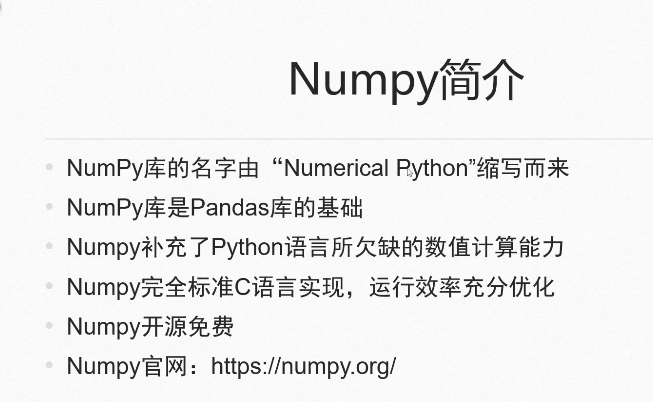 Numpy简介

• NumPy库的名字由“Numerical Python”缩写而来
• NumPy库是Pandas库的基础
• Numpy补充了Python语言所欠缺的数值计算能力
• Numpy完全标准C语言实现，运行效率充分优化
• Numpy开源免费
• Numpy官网：https://numpy.org/